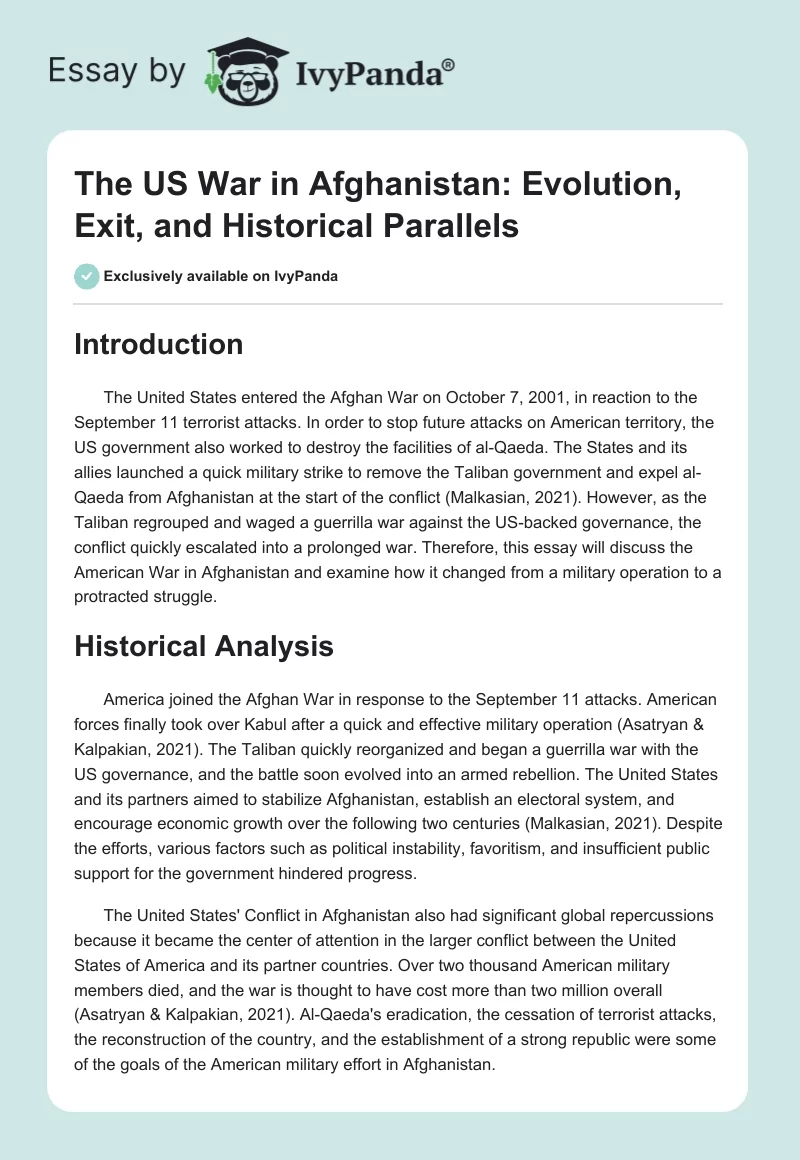 Essay by IvyPanda®

The US War in Afghanistan: Evolution, Exit, and Historical Parallels

Exclusively available on IvyPanda

Introduction

The United States entered the Afghan War on October 7, 2001, in reaction to the September 11 terrorist attacks. In order to stop future attacks on American territory, the US government also worked to destroy the facilities of al-Qaeda. The States and its allies launched a quick military strike to remove the Taliban government and expel al-Qaeda from Afghanistan at the start of the conflict (Malkasian, 2021). However, as the Taliban regrouped and waged a guerrilla war against the US-backed governance, the conflict quickly escalated into a prolonged war. Therefore, this essay will discuss the American War in Afghanistan and examine how it changed from a military operation to a protracted struggle.

Historical Analysis

America joined the Afghan War in response to the September 11 attacks. American forces finally took over Kabul after a quick and effective military operation (Asatryan & Kalpakian, 2021). The Taliban quickly reorganized and began a guerrilla war with the US governance, and the battle soon evolved into an armed rebellion. The United States and its partners aimed to stabilize Afghanistan, establish an electoral system, and encourage economic growth over the following two centuries (Malkasian, 2021). Despite the efforts, various factors such as political instability, favoritism, and insufficient public support for the government hindered progress.

The United States' Conflict in Afghanistan also had significant global repercussions because it became the center of attention in the larger conflict between the United States of America and its partner countries. Over two thousand American military members died, and the war is thought to have cost more than two million overall (Asatryan & Kalpakian, 2021). Al-Qaeda's eradication, the cessation of terrorist attacks, the reconstruction of the country, and the establishment of a strong republic were some of the goals of the American military effort in Afghanistan.